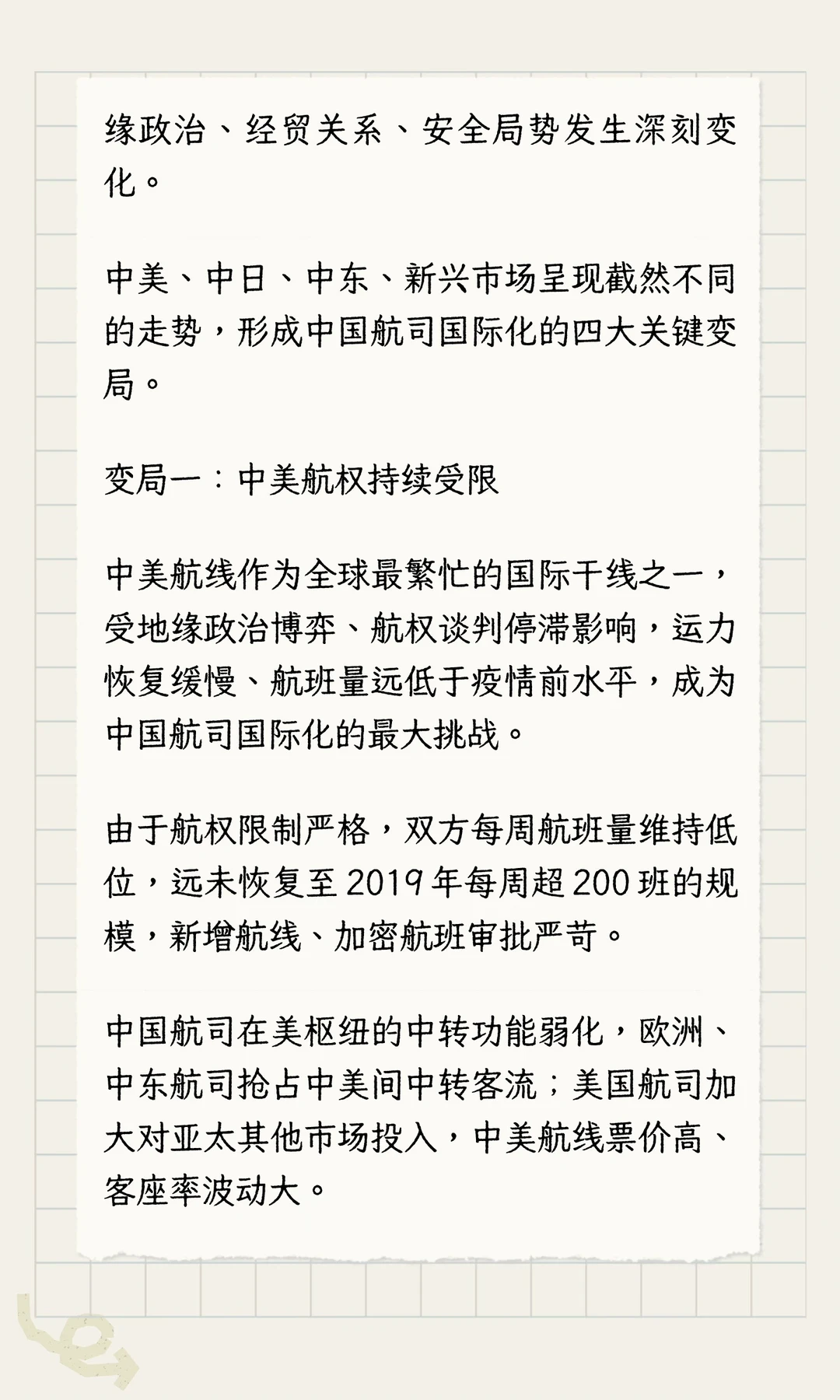 缘政治、经贸关系、安全局势发生深刻变化。

中美、中日、中东、新兴市场呈现截然不同的走势，形成中国航司国际化的四大关键变局。

变局一：中美航权持续受限

中美航线作为全球最繁忙的国际干线之一，受地缘政治博弈、航权谈判停滞影响，运力恢复缓慢、航班量远低于疫情前水平，成为中国航司国际化的最大挑战。

由于航权限制严格，双方每周航班量维持低位，远未恢复至2019年每周超200班的规模，新增航线、加密航班审批严苛。

中国航司在美枢纽的中转功能弱化，欧洲、中东航司抢占中美间中转客流；美国航司加大对亚太其他市场投入，中美航线票价高、客座率波动大。